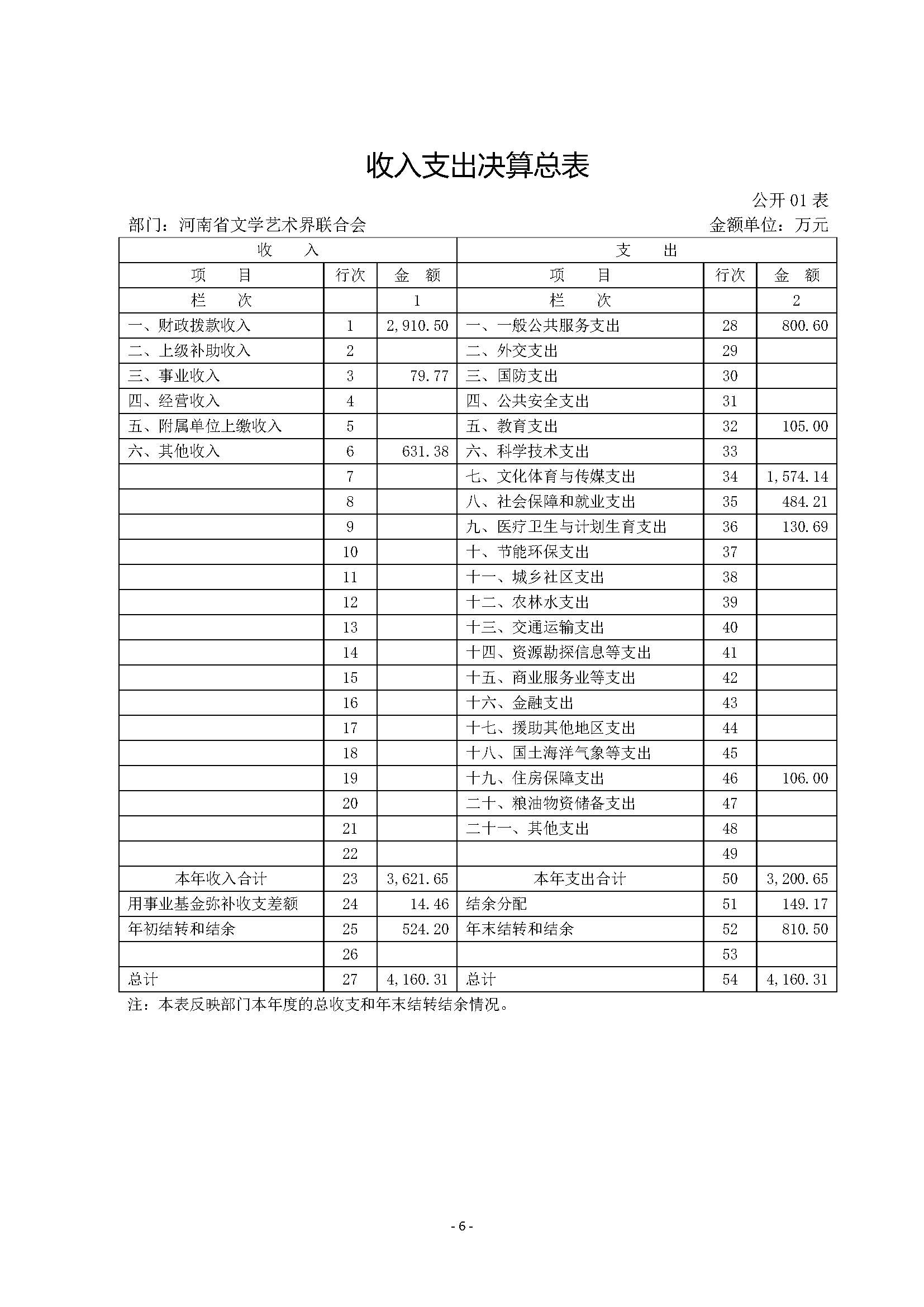 收入支出决算总表

公开 01 表

部门：河南省文学艺术界联合会　　　　金额单位：万元

| 收　　入 | | | 支　　出 | | |
|---|---|---|---|---|---|
| 项　　目 | 行次 | 金　额 | 项　　目 | 行次 | 金　额 |
| 栏　　次 | | 1 | 栏　　次 | | 2 |
| 一、财政拨款收入 | 1 | 2,910.50 | 一、一般公共服务支出 | 28 | 800.60 |
| 二、上级补助收入 | 2 | | 二、外交支出 | 29 | |
| 三、事业收入 | 3 | 79.77 | 三、国防支出 | 30 | |
| 四、经营收入 | 4 | | 四、公共安全支出 | 31 | |
| 五、附属单位上缴收入 | 5 | | 五、教育支出 | 32 | 105.00 |
| 六、其他收入 | 6 | 631.38 | 六、科学技术支出 | 33 | |
| | 7 | | 七、文化体育与传媒支出 | 34 | 1,574.14 |
| | 8 | | 八、社会保障和就业支出 | 35 | 484.21 |
| | 9 | | 九、医疗卫生与计划生育支出 | 36 | 130.69 |
| | 10 | | 十、节能环保支出 | 37 | |
| | 11 | | 十一、城乡社区支出 | 38 | |
| | 12 | | 十二、农林水支出 | 39 | |
| | 13 | | 十三、交通运输支出 | 40 | |
| | 14 | | 十四、资源勘探信息等支出 | 41 | |
| | 15 | | 十五、商业服务业等支出 | 42 | |
| | 16 | | 十六、金融支出 | 43 | |
| | 17 | | 十七、援助其他地区支出 | 44 | |
| | 18 | | 十八、国土海洋气象等支出 | 45 | |
| | 19 | | 十九、住房保障支出 | 46 | 106.00 |
| | 20 | | 二十、粮油物资储备支出 | 47 | |
| | 21 | | 二十一、其他支出 | 48 | |
| | 22 | | | 49 | |
| 本年收入合计 | 23 | 3,621.65 | 本年支出合计 | 50 | 3,200.65 |
| 用事业基金弥补收支差额 | 24 | 14.46 | 结余分配 | 51 | 149.17 |
| 年初结转和结余 | 25 | 524.20 | 年末结转和结余 | 52 | 810.50 |
| | 26 | | | 53 | |
| 总计 | 27 | 4,160.31 | 总计 | 54 | 4,160.31 |

注：本表反映部门本年度的总收支和年末结转结余情况。

- 6 -